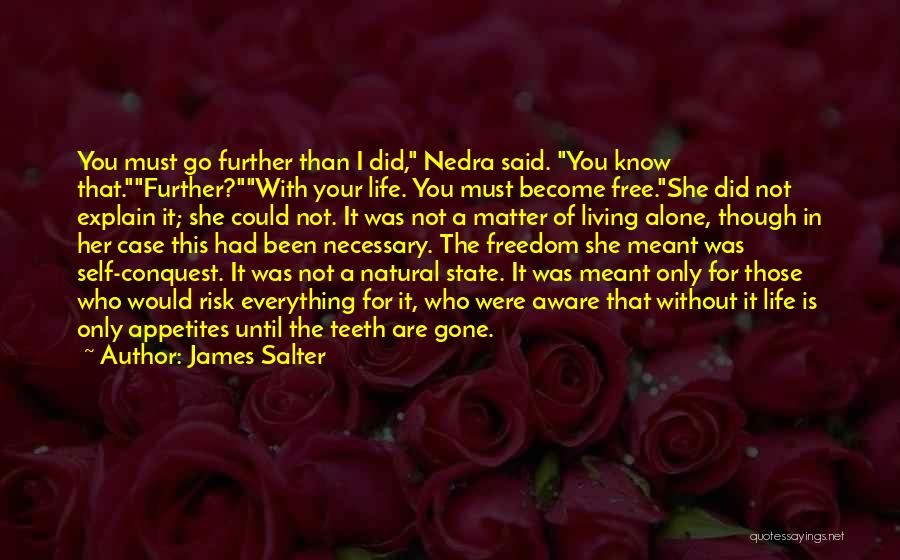 You must go further than I did," Nedra said. "You know that.""Further?""With your life. You must become free."She did not explain it; she could not. It was not a matter of living alone, though in her case this had been necessary. The freedom she meant was self-conquest. It was not a natural state. It was meant only for those who would risk everything for it, who were aware that without it life is only appetites until the teeth are gone.
~ Author: James Salter

quotessayings.net